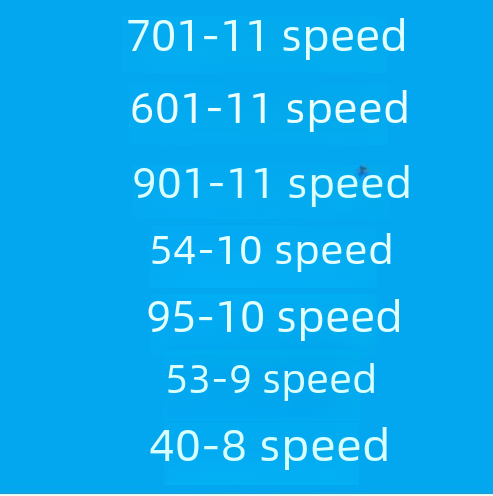 701-11 speed

601-11 speed

901-11 speed

54-10 speed

95-10 speed

53-9 speed

40-8 speed